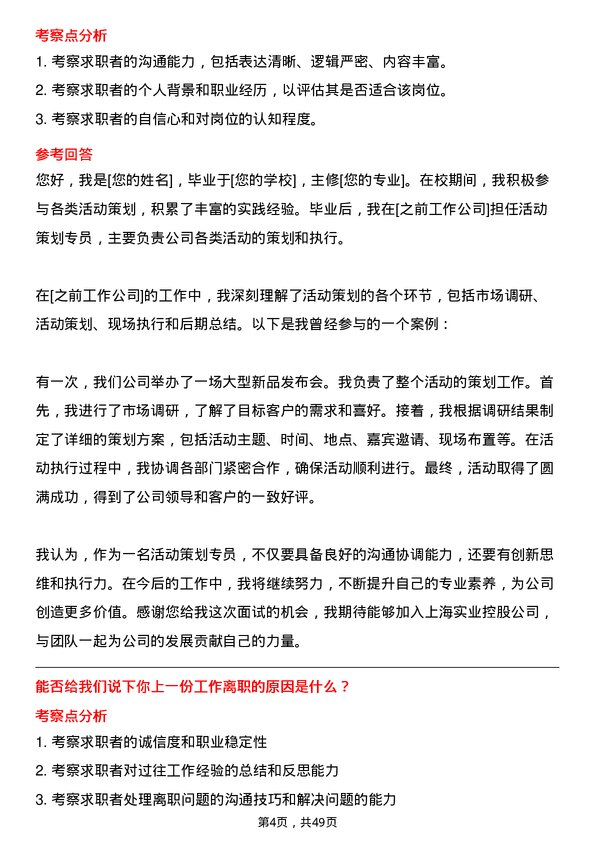 考察点分析

1. 考察求职者的沟通能力，包括表达清晰、逻辑严密、内容丰富。

2. 考察求职者的个人背景和职业经历，以评估其是否适合该岗位。

3. 考察求职者的自信心和对岗位的认知程度。

参考回答

您好，我是[您的姓名]，毕业于[您的学校]，主修[您的专业]。在校期间，我积极参与各类活动策划，积累了丰富的实践经验。毕业后，我在[之前工作公司]担任活动策划专员，主要负责公司各类活动的策划和执行。

在[之前工作公司]的工作中，我深刻理解了活动策划的各个环节，包括市场调研、活动策划、现场执行和后期总结。以下是我曾经参与的一个案例：

有一次，我们公司举办了一场大型新品发布会。我负责了整个活动的策划工作。首先，我进行了市场调研，了解了目标客户的需求和喜好。接着，我根据调研结果制定了详细的策划方案，包括活动主题、时间、地点、嘉宾邀请、现场布置等。在活动执行过程中，我协调各部门紧密合作，确保活动顺利进行。最终，活动取得了圆满成功，得到了公司领导和客户的一致好评。

我认为，作为一名活动策划专员，不仅要具备良好的沟通协调能力，还要有创新思维和执行力。在今后的工作中，我将继续努力，不断提升自己的专业素养，为公司创造更多价值。感谢您给我这次面试的机会，我期待能够加入上海实业控股公司，与团队一起为公司的发展贡献自己的力量。

能否给我们说下你上一份工作离职的原因是什么？

考察点分析

1. 考察求职者的诚信度和职业稳定性

2. 考察求职者对过往工作经验的总结和反思能力

3. 考察求职者处理离职问题的沟通技巧和解决问题的能力

第4页，共49页